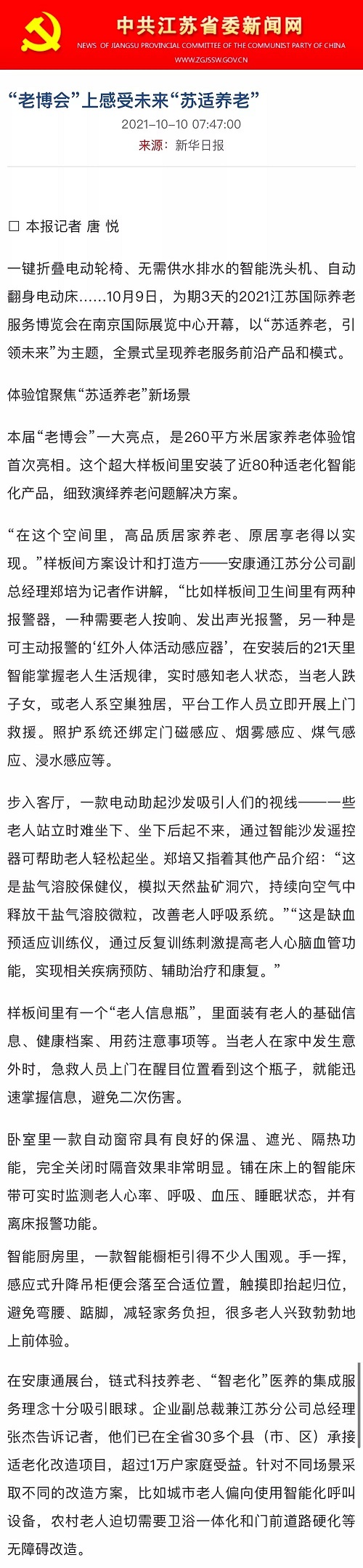 中共江苏省委新闻网
NEWS OF JIANGSU PROVINCIAL COMMITTEE OF THE COMMUNIST PARTY OF CHINA
WWW.ZGJSSW.GOV.CN

“老博会”上感受未来“苏适养老”

2021-10-10 07:47:00

来源：新华日报

□ 本报记者 唐 悦

一键折叠电动轮椅、无需供水排水的智能洗头机、自动翻身电动床……10月9日，为期3天的2021江苏国际养老服务博览会在南京国际展览中心开幕，以“苏适养老，引领未来”为主题，全景式呈现养老服务前沿产品和模式。

体验馆聚焦“苏适养老”新场景

本届“老博会”一大亮点，是260平方米居家养老体验馆首次亮相。这个超大样板间里安装了近80种适老化智能化产品，细致演绎养老问题解决方案。

“在这个空间里，高品质居家养老、原居享老得以实现。”样板间方案设计和打造方——安康通江苏分公司副总经理郑培为记者作讲解，“比如样板间卫生间里有两种报警器，一种需要老人按响、发出声光报警，另一种是可主动报警的‘红外人体活动感应器’，在安装后的21天里智能掌握老人生活规律，实时感知老人状态，当老人跌子女，或老人系空巢独居，平台工作人员立即开展上门救援。照护系统还绑定门磁感应、烟雾感应、煤气感应、浸水感应等。

步入客厅，一款电动助起沙发吸引人们的视线——一些老人站立时难坐下、坐下后起不来，通过智能沙发遥控器可帮助老人轻松起坐。郑培又指着其他产品介绍：“这是盐气溶胶保健仪，模拟天然盐矿洞穴，持续向空气中释放干盐气溶胶微粒，改善老人呼吸系统。”“这是缺血预适应训练仪，通过反复训练刺激提高老人心脑血管功能，实现相关疾病预防、辅助治疗和康复。”

样板间里有一个“老人信息瓶”，里面装有老人的基础信息、健康档案、用药注意事项等。当老人在家中发生意外时，急救人员上门在醒目位置看到这个瓶子，就能迅速掌握信息，避免二次伤害。

卧室里一款自动窗帘具有良好的保温、遮光、隔热功能，完全关闭时隔音效果非常明显。铺在床上的智能床带可实时监测老人心率、呼吸、血压、睡眠状态，并有离床报警功能。

智能厨房里，一款智能橱柜引得不少人围观。手一挥，感应式升降吊柜便会落至合适位置，触摸即抬起归位，避免弯腰、踮脚，减轻家务负担，很多老人兴致勃勃地上前体验。

在安康通展台，链式科技养老、“智老化”医养的集成服务理念十分吸引眼球。企业副总裁兼江苏分公司总经理张杰告诉记者，他们已在全省30多个县（市、区）承接适老化改造项目，超过1万户家庭受益。针对不同场景采取不同的改造方案，比如城市老人偏向使用智能化呼叫设备，农村老人迫切需要卫浴一体化和门前道路硬化等无障碍改造。